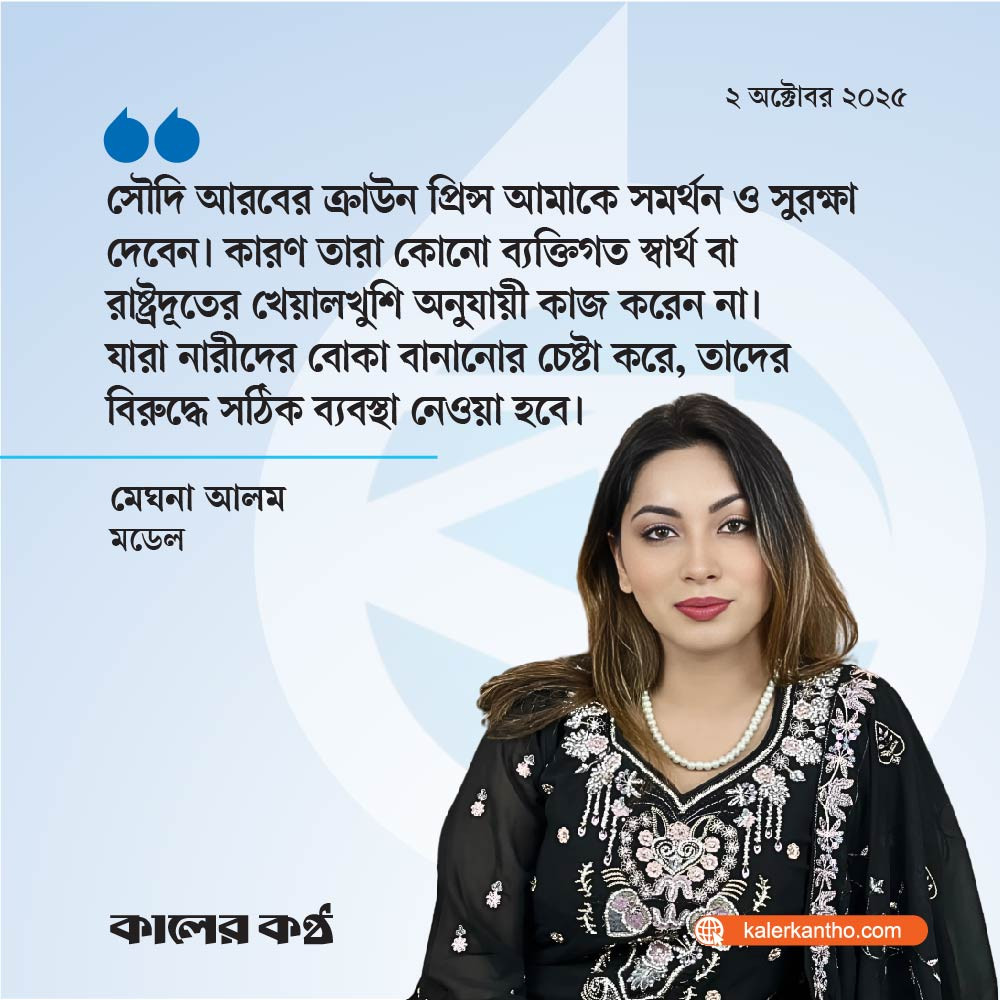 ২ অক্টোবর ২০২৫

সৌদি আরবের ক্রাউন প্রিন্স আমাকে সমর্থন ও সুরক্ষা দেবেন। কারণ তারা কোনো ব্যক্তিগত স্বার্থ বা রাষ্ট্রদূতের খেয়ালখুশি অনুযায়ী কাজ করেন না। যারা নারীদের বোকা বানানোর চেষ্টা করে, তাদের বিরুদ্ধে সঠিক ব্যবস্থা নেওয়া হবে।

মেঘনা আলম
মডেল

কালের কণ্ঠ

kalerkantho.com